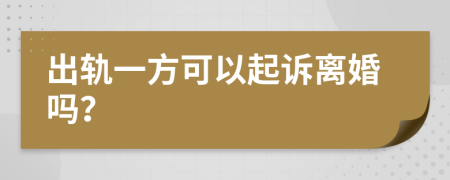 出轨一方可以起诉离婚吗?